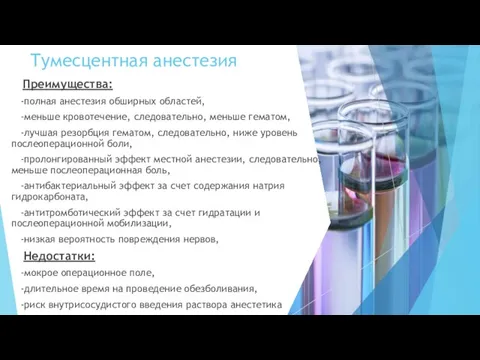 Тумесцентная анестезия

Преимущества:

-полная анестезия обширных областей,

-меньше кровотечение, следовательно, меньше гематом,

-лучшая резорбция гематом, следовательно, ниже уровень послеоперационной боли,

-пролонгированный эффект местной анестезии, следовательно, меньше послеоперационная боль,

-антибактериальный эффект за счет содержания натрия гидрокарбоната,

-антитромботический эффект за счет гидратации и послеоперационной мобилизации,

-низкая вероятность повреждения нервов,

Недостатки:

-мокрое операционное поле,

-длительное время на проведение обезболивания,

-риск внутрисосудистого введения раствора анестетика